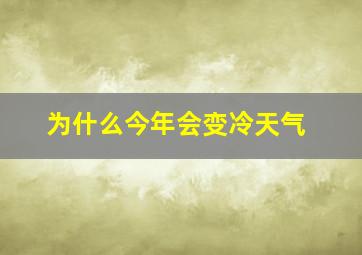 为什么今年会变冷天气